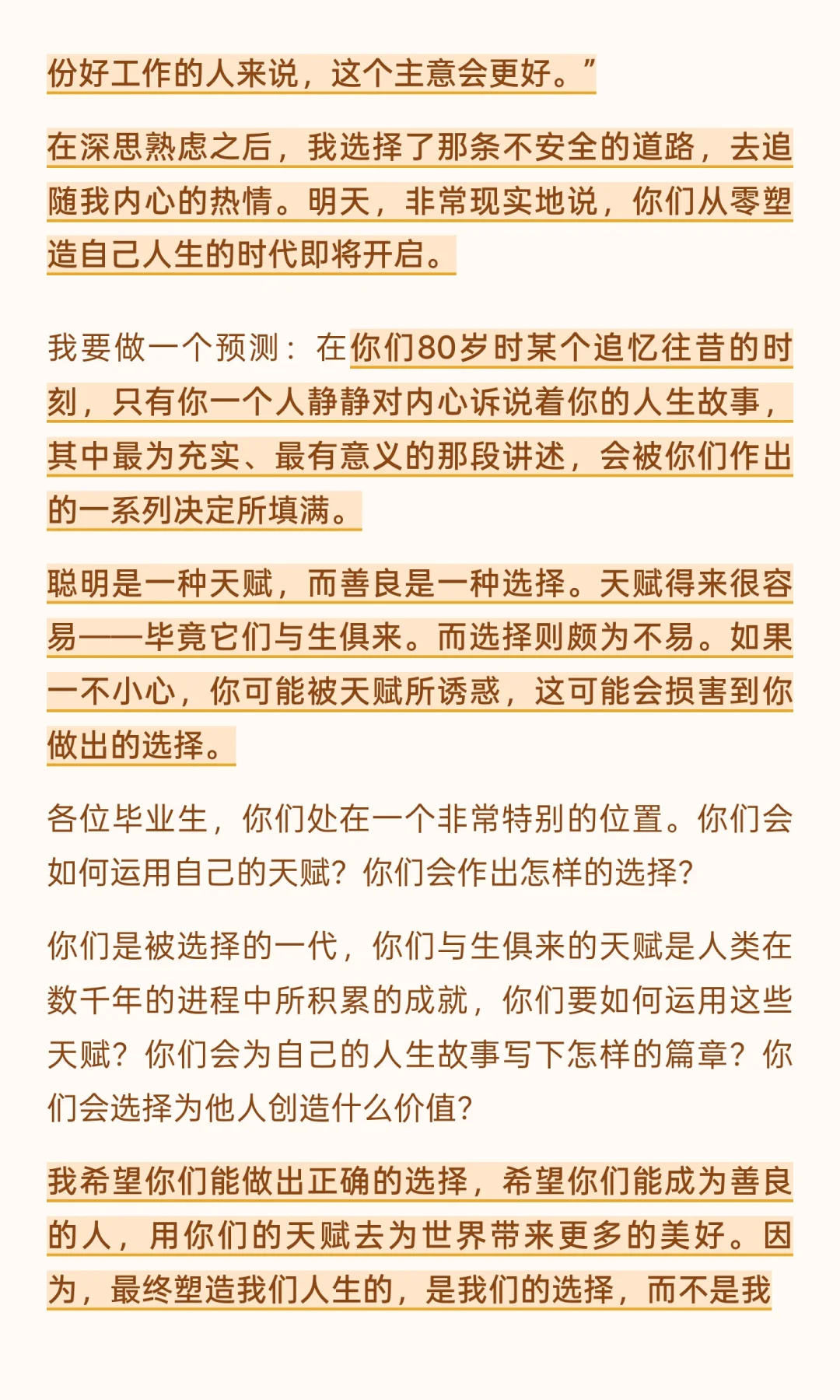 份好工作的人来说，这个主意会更好。”

在深思熟虑之后，我选择了那条不安全的道路，去追随我内心的热情。明天，非常现实地说，你们从零塑造自己人生的时代即将开启。

我要做一个预测：在你们80岁时某个追忆往昔的时刻，只有你一个人静静对内心诉说着你的人生故事，其中最为充实、最有意义的那段讲述，会被你们作出的一系列决定所填满。

聪明是一种天赋，而善良是一种选择。天赋得来很容易——毕竟它们与生俱来。而选择则颇为不易。如果一不小心，你可能被天赋所诱惑，这可能会损害到你做出的选择。

各位毕业生，你们处在一个非常特别的位置。你们会如何运用自己的天赋？你们会作出怎样的选择？

你们是被选择的一代，你们与生俱来的天赋是人类在数千年的进程中所积累的成就，你们要如何运用这些天赋？你们会为自己的人生故事写下怎样的篇章？你们会选择为他人创造什么价值？

我希望你们能做出正确的选择，希望你们能成为善良的人，用你们的天赋去为世界带来更多的美好。因为，最终塑造我们人生的，是我们的选择，而不是我